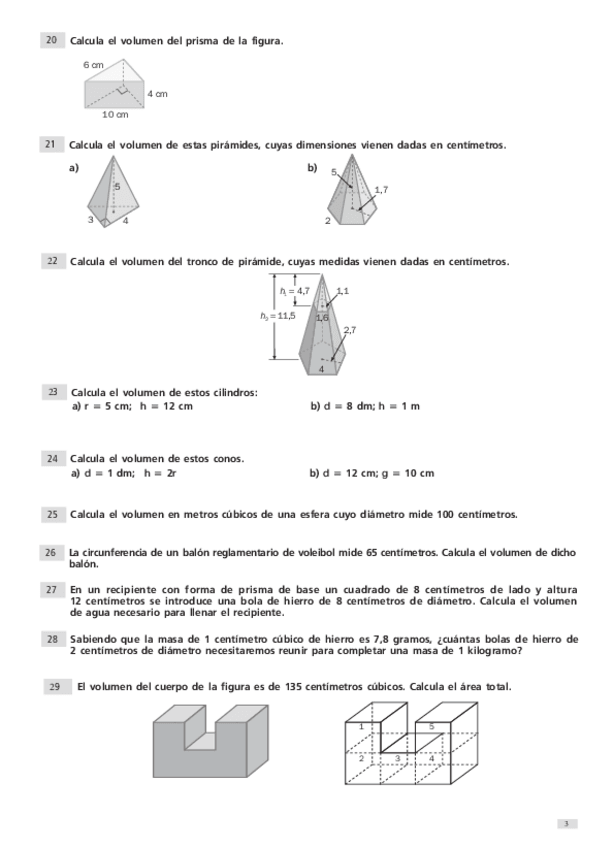 20 Calcula el volumen del prisma de la figura.

6 cm
4 cm
10 cm

21 Calcula el volumen de estas pirámides, cuyas dimensiones vienen dadas en centímetros.

a)
5
3
4

b)
5
1,7
2

22 Calcula el volumen del tronco de pirámide, cuyas medidas vienen dadas en centímetros.

$h_1 = 4,7$
1,1
$h_2 = 11,5$
1,6
2,7
4

23 Calcula el volumen de estos cilindros:
a) r = 5 cm; h = 12 cm
b) d = 8 dm; h = 1 m

24 Calcula el volumen de estos conos.
a) d = 1 dm; h = 2r
b) d = 12 cm; g = 10 cm

25 Calcula el volumen en metros cúbicos de una esfera cuyo diámetro mide 100 centímetros.

26 La circunferencia de un balón reglamentario de voleibol mide 65 centímetros. Calcula el volumen de dicho balón.

27 En un recipiente con forma de prisma de base un cuadrado de 8 centímetros de lado y altura 12 centímetros se introduce una bola de hierro de 8 centímetros de diámetro. Calcula el volumen de agua necesario para llenar el recipiente.

28 Sabiendo que la masa de 1 centímetro cúbico de hierro es 7,8 gramos, ¿cuántas bolas de hierro de 2 centímetros de diámetro necesitaremos reunir para completar una masa de 1 kilogramo?

29 El volumen del cuerpo de la figura es de 135 centímetros cúbicos. Calcula el área total.

1
5
2
3
4

3